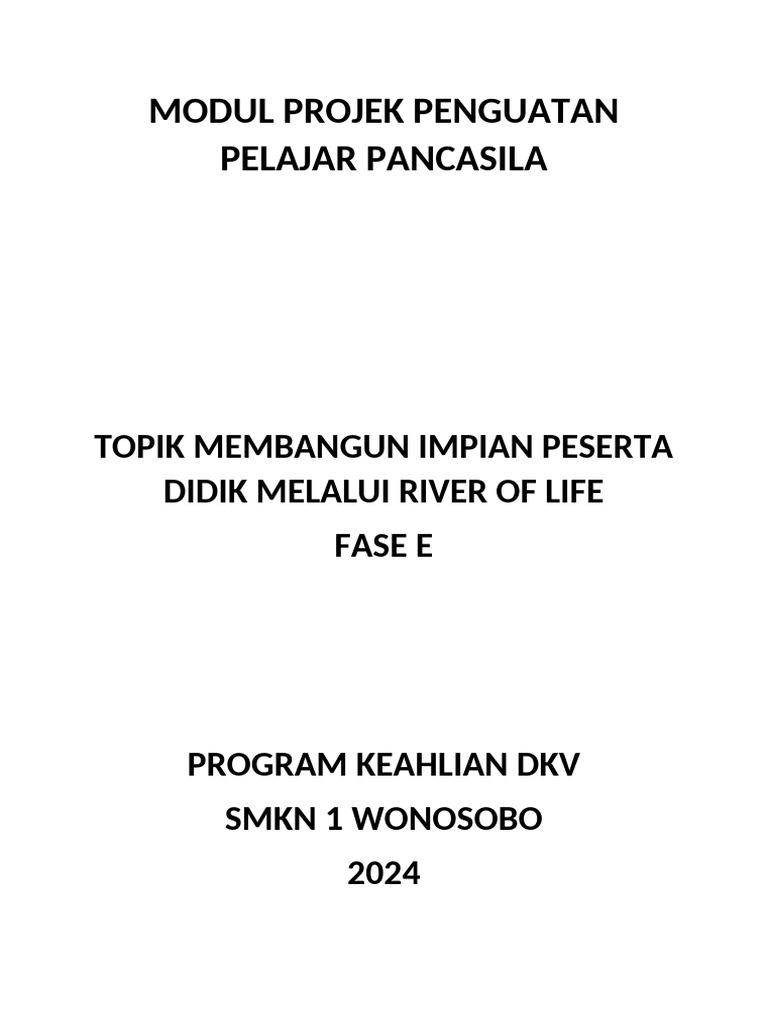 MODUL PROJEK PENGUATAN PELAJAR PANCASILA

TOPIK MEMBANGUN IMPIAN PESERTA DIDIK MELALUI RIVER OF LIFE

FASE E

PROGRAM KEAHLIAN DKV

SMKN 1 WONOSOBO

2024